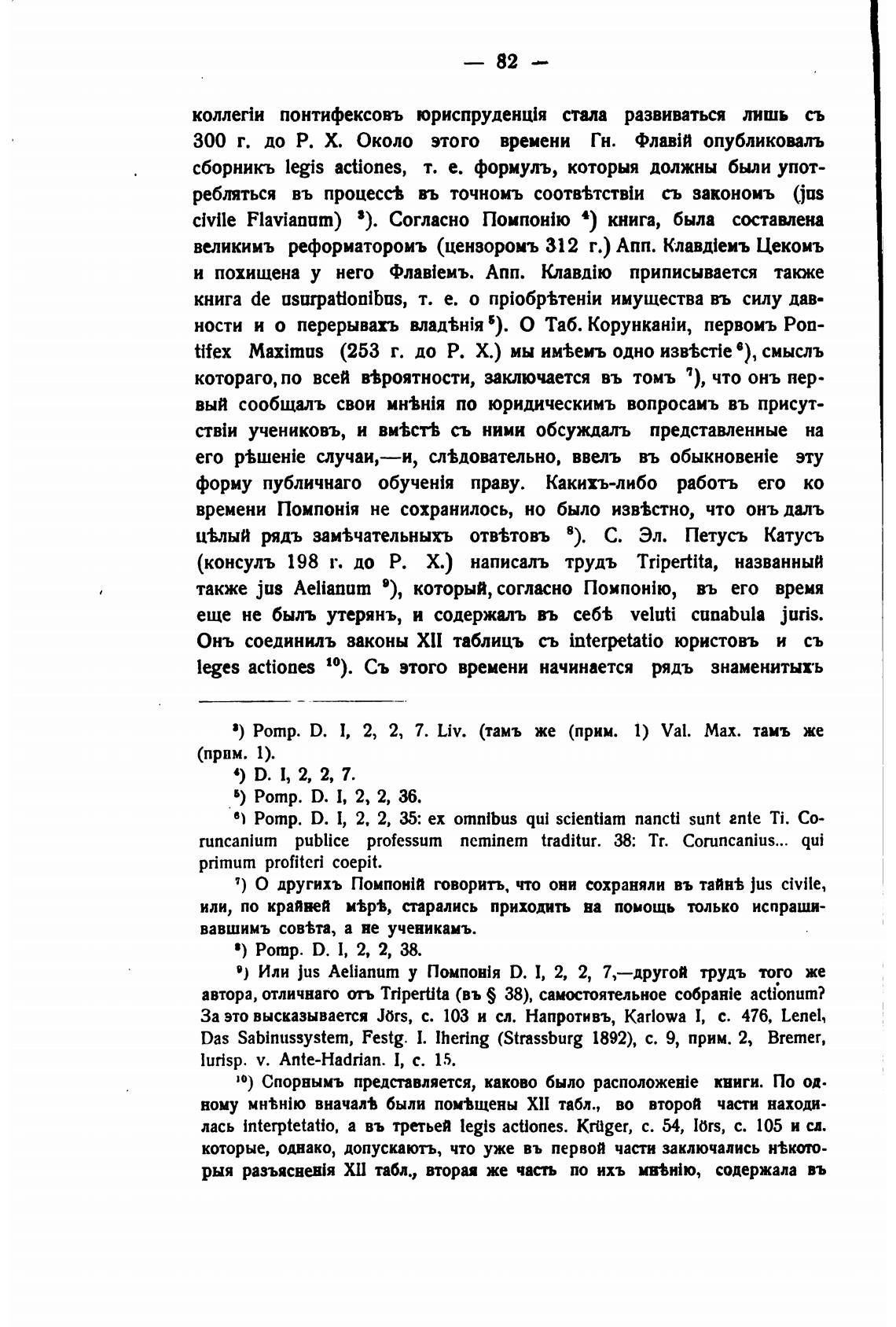 — 82 —

коллегіи понтифексовъ юриспруденція стала развиваться лишь съ 300 г. до Р. Х. Около этого времени Гн. Флавій опубликовалъ сборникъ legis actiones, т. е. формулъ, которыя должны были употребляться въ процессѣ въ точномъ соотвѣтствіи съ закономъ (jus civile Flavianum) $^3$). Согласно Помпонію $^4$) книга, была составлена великимъ реформаторомъ (цензоромъ 312 г.) Апп. Клавдіемъ Цекомъ и похищена у него Флавіемъ. Апп. Клавдію приписывается также книга de usurpationibus, т. е. о пріобрѣтеніи имущества въ силу давности и о перерывахъ владѣнія $^5$). О Таб. Корунканіи, первомъ Pontifex Maximus (253 г. до Р. Х.) мы имѣемъ одно извѣстіе $^6$), смыслъ котораго, по всей вѣроятности, заключается въ томъ $^7$), что онъ первый сообщалъ свои мнѣнія по юридическимъ вопросамъ въ присутствіи учениковъ, и вмѣстѣ съ ними обсуждалъ представленные на его рѣшеніе случаи,—и, слѣдовательно, ввелъ въ обыкновеніе эту форму публичнаго обученія праву. Какихъ-либо работъ его ко времени Помпонія не сохранилось, но было извѣстно, что онъ далъ цѣлый рядъ замѣчательныхъ отвѣтовъ $^8$). С. Эл. Петусъ Катусъ (консулъ 198 г. до Р. Х.) написалъ трудъ Tripertita, названный также jus Aelianum $^9$), который, согласно Помпонію, въ его время еще не былъ утерянъ, и содержалъ въ себѣ veluti cunabula juris. Онъ соединилъ законы XII таблицъ съ interpetatio юристовъ и съ leges actiones $^{10}$). Съ этого времени начинается рядъ знаменитыхъ

$^3$) Pomp. D. I, 2, 2, 7. Liv. (тамъ же (прим. 1) Val. Max. тамъ же (прим. 1).

$^4$) D. I, 2, 2, 7.

$^5$) Pomp. D. I, 2, 2, 36.

$^6$) Pomp. D. I, 2, 2, 35: ex omnibus qui scientiam nancti sunt ante Ti. Coruncanium publice professum neminem traditur. 38: Tr. Coruncanius... qui primum profiteri coepit.

$^7$) О другихъ Помпоній говоритъ, что они сохраняли въ тайнѣ jus civile, или, по крайней мѣрѣ, старались приходить на помощь только испрашивавшимъ совѣта, а не ученикамъ.

$^8$) Pomp. D. I, 2, 2, 38.

$^9$) Или jus Aelianum у Помпонія D. I, 2, 2, 7,—другой трудъ того же автора, отличнаго отъ Tripertita (въ § 38), самостоятельное собраніе actionum? За это высказывается Jörs, с. 103 и сл. Напротивъ, Karlowa I, с. 476, Lenel, Das Sabinussystem, Festg. I. Ihering (Strassburg 1892), с. 9, прим. 2, Bremer, Iurisp. v. Ante-Hadrian. I, с. 15.

$^{10}$) Спорнымъ представляется, каково было расположеніе книги. По одному мнѣнію вначалѣ были помѣщены XII табл., во второй части находилась interptetatio, а въ третьей legis actiones. Krüger, с. 54, Iörs, с. 105 и сл. которые, однако, допускаютъ, что уже въ первой части заключались нѣкоторыя разъясненія XII табл., вторая же часть по ихъ мнѣнію, содержала въ